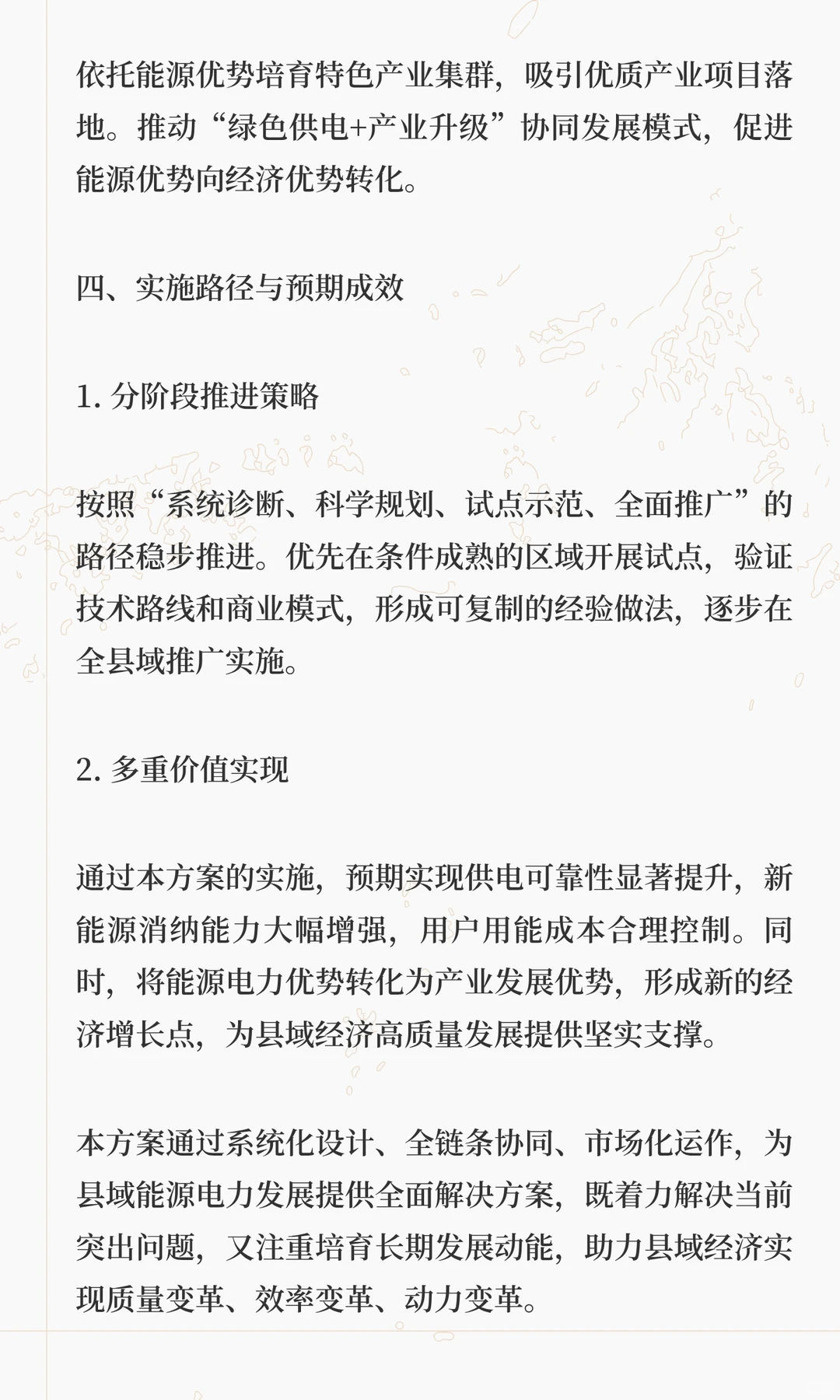 依托能源优势培育特色产业集群，吸引优质产业项目落地。推动“绿色供电+产业升级”协同发展模式，促进能源优势向经济优势转化。

四、实施路径与预期成效

1. 分阶段推进策略

按照“系统诊断、科学规划、试点示范、全面推广”的路径稳步推进。优先在条件成熟的区域开展试点，验证技术路线和商业模式，形成可复制的经验做法，逐步在全县域推广实施。

2. 多重价值实现

通过本方案的实施，预期实现供电可靠性显著提升，新能源消纳能力大幅增强，用户用能成本合理控制。同时，将能源电力优势转化为产业发展优势，形成新的经济增长点，为县域经济高质量发展提供坚实支撑。

本方案通过系统化设计、全链条协同、市场化运作，为县域能源电力发展提供全面解决方案，既着力解决当前突出问题，又注重培育长期发展动能，助力县域经济实现质量变革、效率变革、动力变革。